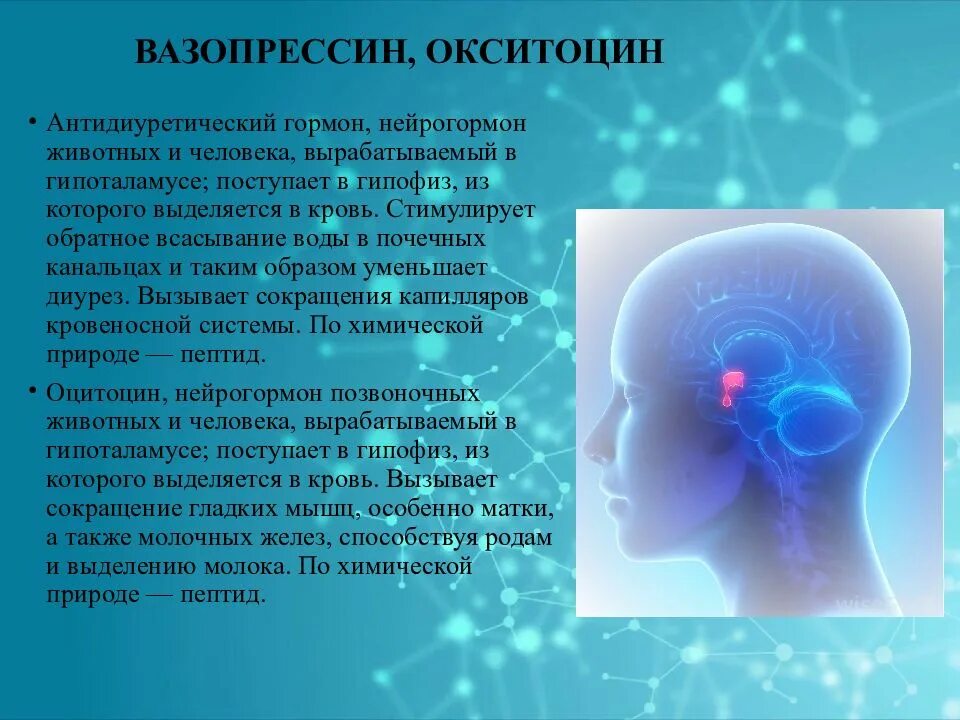 ВАЗОПРЕССИН, ОКСИТОЦИН

• Антидиуретический гормон, нейрогормон животных и человека, вырабатываемый в гипоталамусе; поступает в гипофиз, из которого выделяется в кровь. Стимулирует обратное всасывание воды в почечных канальцах и таким образом уменьшает диурез. Вызывает сокращения капилляров кровеносной системы. По химической природе — пептид.

• Оцитоцин, нейрогормон позвоночных животных и человека, вырабатываемый в гипоталамусе; поступает в гипофиз, из которого выделяется в кровь. Вызывает сокращение гладких мышц, особенно матки, а также молочных желез, способствуя родам и выделению молока. По химической природе — пептид.